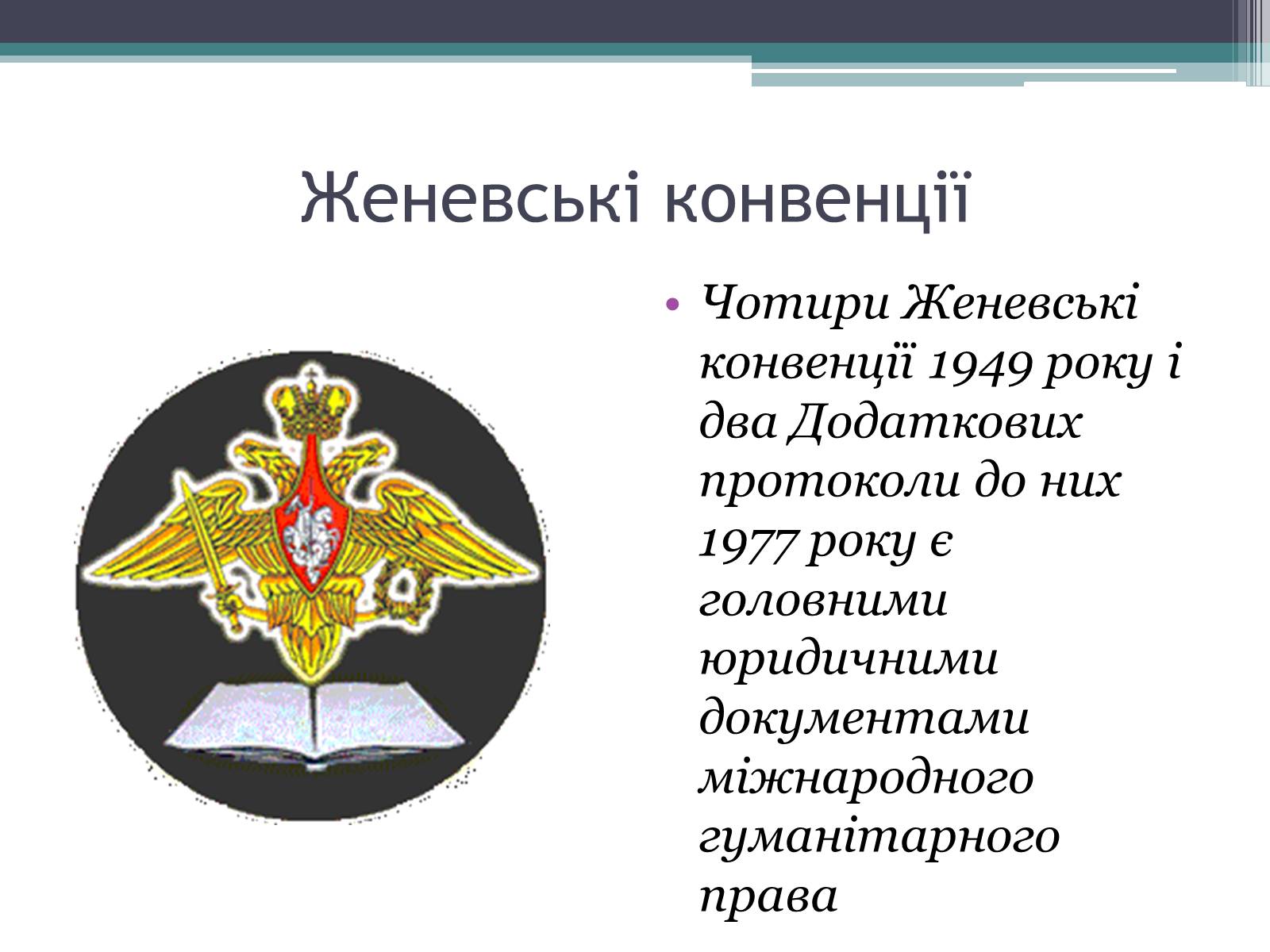 Женевські конвенції

• Чотири Женевські конвенції 1949 року і два Додаткових протоколи до них 1977 року є головними юридичними документами міжнародного гуманітарного права